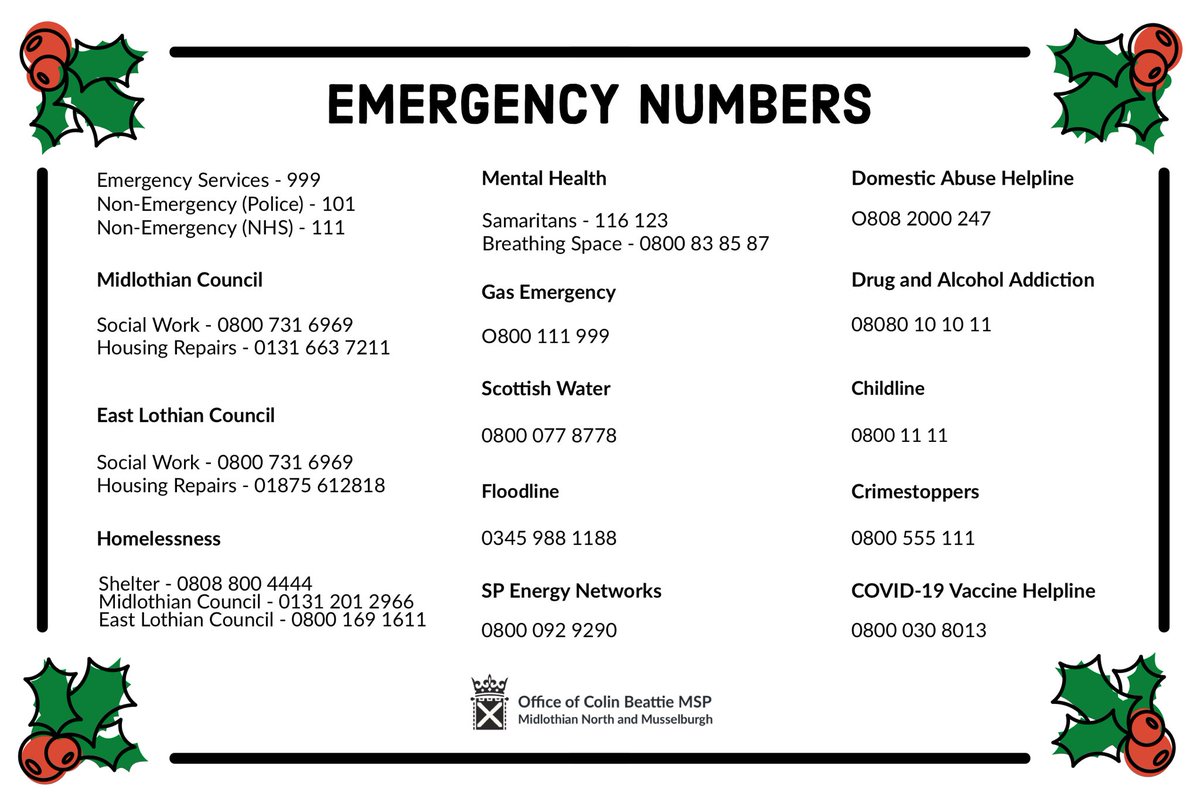 EMERGENCY NUMBERS

Emergency Services - 999
Non-Emergency (Police) - 101
Non-Emergency (NHS) - 111

Midlothian Council

Social Work - 0800 731 6969
Housing Repairs - 0131 663 7211

East Lothian Council

Social Work - 0800 731 6969
Housing Repairs - 01875 612818

Homelessness

Shelter - 0808 800 4444
Midlothian Council - 0131 201 2966
East Lothian Council - 0800 169 1611

Mental Health

Samaritans - 116 123
Breathing Space - 0800 83 85 87

Gas Emergency

O800 111 999

Scottish Water

0800 077 8778

Floodline

0345 988 1188

SP Energy Networks

0800 092 9290

Domestic Abuse Helpline

O808 2000 247

Drug and Alcohol Addiction

08080 10 10 11

Childline

0800 11 11

Crimestoppers

0800 555 111

COVID-19 Vaccine Helpline

0800 030 8013

Office of Colin Beattie MSP
Midlothian North and Musselburgh